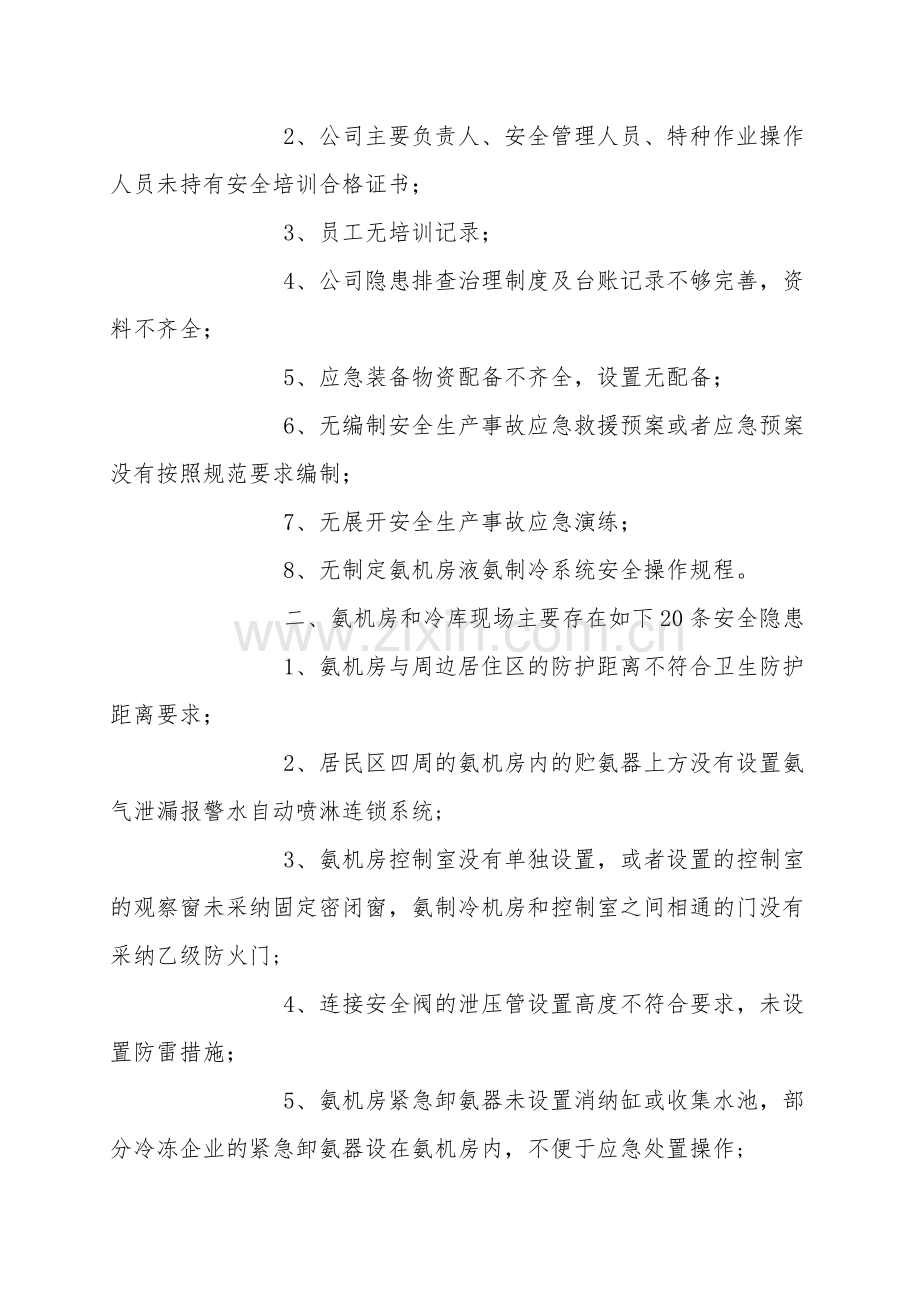 2、公司主要负责人、安全管理人员、特种作业操作人员未持有安全培训合格证书；

3、员工无培训记录；

4、公司隐患排查治理制度及台账记录不够完善，资料不齐全；

5、应急装备物资配备不齐全，设置无配备；

6、无编制安全生产事故应急救援预案或者应急预案没有按照规范要求编制；

7、无展开安全生产事故应急演练；

8、无制定氨机房液氨制冷系统安全操作规程。

二、氨机房和冷库现场主要存在如下20条安全隐患

www.zixin.com.cn

1、氨机房与周边居住区的防护距离不符合卫生防护距离要求；

2、居民区四周的氨机房内的贮氨器上方没有设置氨气泄漏报警水自动喷淋连锁系统；

3、氨机房控制室没有单独设置，或者设置的控制室的观察窗未采纳固定密闭窗，氨制冷机房和控制室之间相通的门没有采纳乙级防火门；

4、连接安全阀的泄压管设置高度不符合要求，未设置防雷措施；

5、氨机房紧急卸氨器未设置消纳缸或收集水池，部分冷冻企业的紧急卸氨器设在氨机房内，不便于应急处置操作；